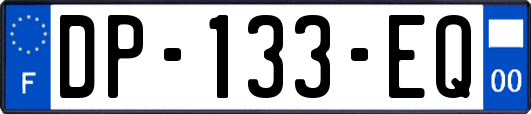 F
DP-133-EQ
00